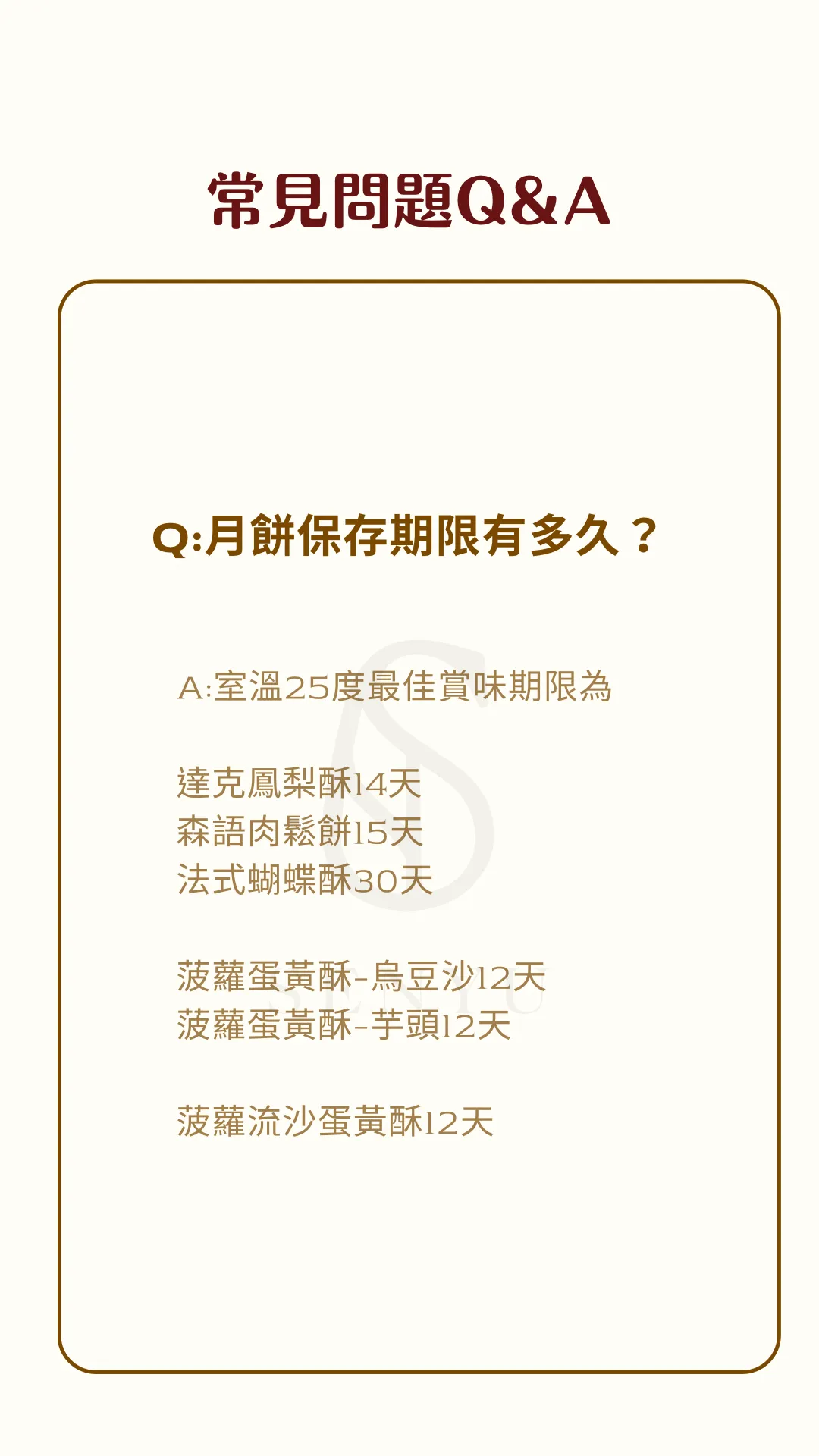 常見問題Q&A

Q:月餅保存期限有多久？

A:室溫25度最佳賞味期限為

達克鳳梨酥14天
森語肉鬆餅15天
法式蝴蝶酥30天

菠蘿蛋黃酥-烏豆沙12天
菠蘿蛋黃酥-芋頭12天

菠蘿流沙蛋黃酥12天